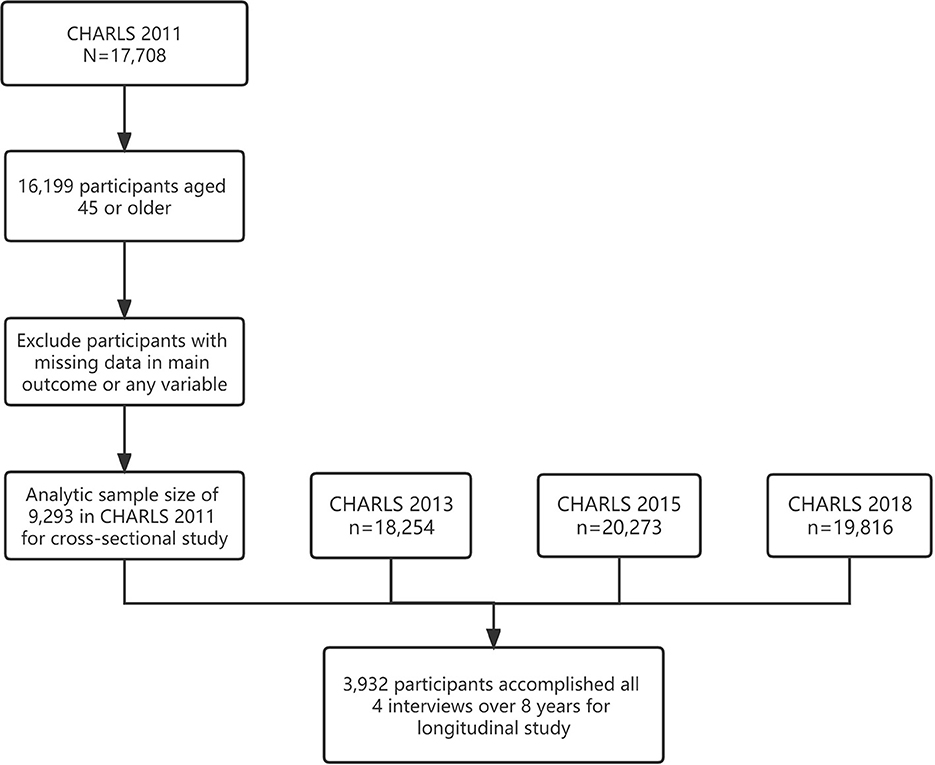 CHARLS 2011
N=17,708

16,199 participants aged 45 or older

Exclude participants with missing data in main outcome or any variable

Analytic sample size of 9,293 in CHARLS 2011 for cross-sectional study

CHARLS 2013
n=18,254

CHARLS 2015
n=20,273

CHARLS 2018
n=19,816

3,932 participants accomplished all 4 interviews over 8 years for longitudinal study